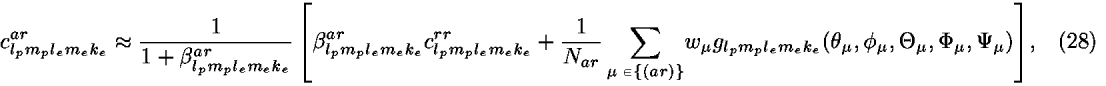 $$c^{ar}_{l_p m_p l_e m_e k_e} \approx \frac{1}{1+\beta^{ar}_{l_p m_p l_e m_e k_e}} \left[ \beta^{ar}_{l_p m_p l_e m_e k_e} c^{rr}_{l_p m_p l_e m_e k_e} + \frac{1}{N_{ar}} \sum_{\mu \in \{(ar)\}} w_\mu g_{l_p m_p l_e m_e k_e}(\theta_\mu, \phi_\mu, \Theta_\mu, \Phi_\mu, \Psi_\mu) \right], \quad (28)$$